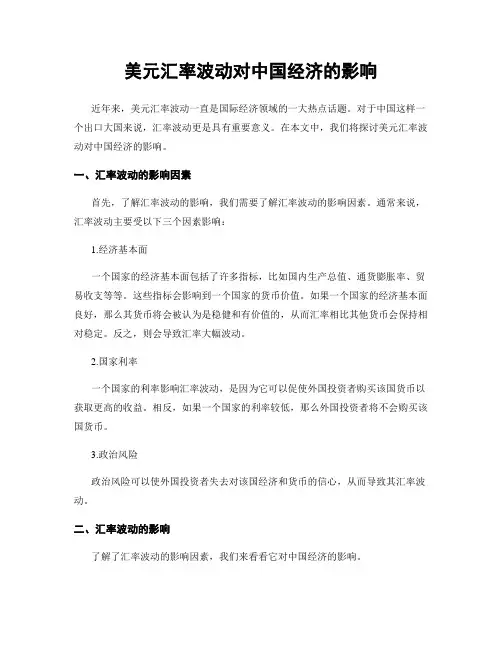 美元汇率波动对中国经济的影响

近年来，美元汇率波动一直是国际经济领域的一大热点话题。对于中国这样一个出口大国来说，汇率波动更是具有重要意义。在本文中，我们将探讨美元汇率波动对中国经济的影响。

一、汇率波动的影响因素

首先，了解汇率波动的影响，我们需要了解汇率波动的影响因素。通常来说，汇率波动主要受以下三个因素影响：

1.经济基本面

一个国家的经济基本面包括了许多指标，比如国内生产总值、通货膨胀率、贸易收支等等。这些指标会影响到一个国家的货币价值。如果一个国家的经济基本面良好，那么其货币将会被认为是稳健和有价值的，从而汇率相比其他货币会保持相对稳定。反之，则会导致汇率大幅波动。

2.国家利率

一个国家的利率影响汇率波动，是因为它可以促使外国投资者购买该国货币以获取更高的收益。相反，如果一个国家的利率较低，那么外国投资者将不会购买该国货币。

3.政治风险

政治风险可以使外国投资者失去对该国经济和货币的信心，从而导致其汇率波动。

二、汇率波动的影响

了解了汇率波动的影响因素，我们来看看它对中国经济的影响。